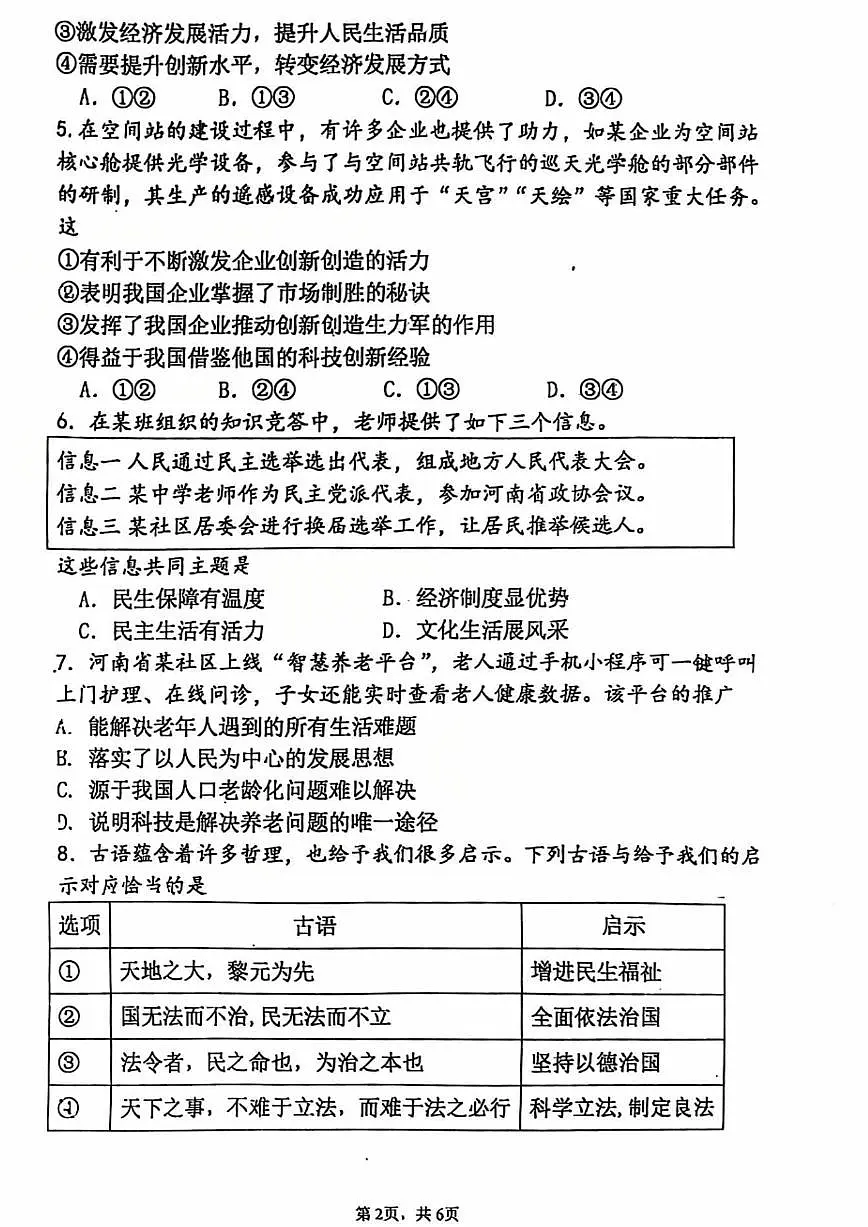 ③激发经济发展活力，提升人民生活品质
④需要提升创新水平，转变经济发展方式
A. ①②　B. ①③　C. ②④　D. ③④
5.在空间站的建设过程中，有许多企业也提供了助力，如某企业为空间站核心舱提供光学设备，参与了与空间站共轨飞行的巡天光学舱的部分部件的研制，其生产的遥感设备成功应用于“天宫”“天绘”等国家重大任务。这
①有利于不断激发企业创新创造的活力
②表明我国企业掌握了市场制胜的秘诀
③发挥了我国企业推动创新创造生力军的作用
④得益于我国借鉴他国的科技创新经验
A. ①②　B. ②④　C. ①③　D. ③④
6. 在某班组织的知识竞答中，老师提供了如下三个信息。
信息一 人民通过民主选举选出代表，组成地方人民代表大会。
信息二 某中学老师作为民主党派代表，参加河南省政协会议。
信息三 某社区居委会进行换届选举工作，让居民推举候选人。
这些信息共同主题是
A. 民生保障有温度　B. 经济制度显优势
C. 民主生活有活力　D. 文化生活展风采
7. 河南省某社区上线“智慧养老平台”，老人通过手机小程序可一键呼叫上门护理、在线问诊，子女还能实时查看老人健康数据。该平台的推广
A. 能解决老年人遇到的所有生活难题
B. 落实了以人民为中心的发展思想
C. 源于我国人口老龄化问题难以解决
D. 说明科技是解决养老问题的唯一途径
8. 古语蕴含着许多哲理，也给予我们很多启示。下列古语与给予我们的启示对应恰当的是

| 选项 | 古语 | 启示 |
|---|---|---|
| ① | 天地之大，黎元为先 | 增进民生福祉 |
| ② | 国无法而不治，民无法而不立 | 全面依法治国 |
| ③ | 法令者，民之命也，为治之本也 | 坚持以德治国 |
| ④ | 天下之事，不难于立法，而难于法之必行 | 科学立法，制定良法 |

第2页，共6页